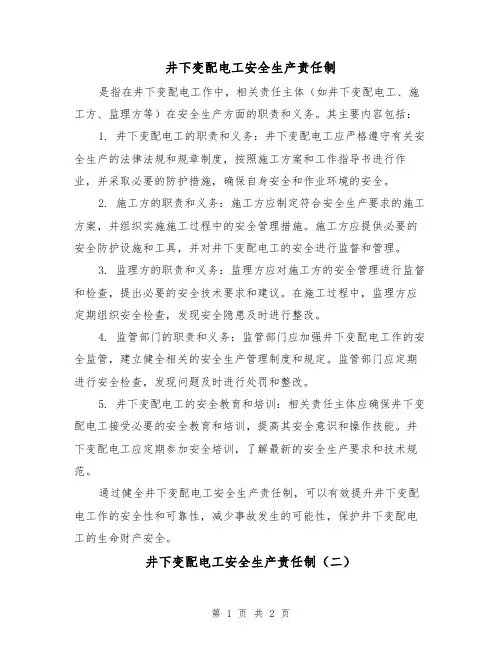 井下变配电工安全生产责任制

是指在井下变配电工作中，相关责任主体（如井下变配电工、施工方、监理方等）在安全生产方面的职责和义务。其主要内容包括：

1. 井下变配电工的职责和义务：井下变配电工应严格遵守有关安全生产的法律法规和规章制度，按照施工方案和工作指导书进行作业，并采取必要的防护措施，确保自身安全和作业环境的安全。

2. 施工方的职责和义务：施工方应制定符合安全生产要求的施工方案，并组织实施施工过程中的安全管理措施。施工方应提供必要的安全防护设施和工具，并对井下变配电工的安全进行监督和管理。

3. 监理方的职责和义务：监理方应对施工方的安全管理进行监督和检查，提出必要的安全技术要求和建议。在施工过程中，监理方应定期组织安全检查，发现安全隐患及时进行整改。

4. 监管部门的职责和义务：监管部门应加强井下变配电工作的安全监管，建立健全相关的安全生产管理制度和规定。监管部门应定期进行安全检查，发现问题及时进行处罚和整改。

5. 井下变配电工的安全教育和培训：相关责任主体应确保井下变配电工接受必要的安全教育和培训，提高其安全意识和操作技能。井下变配电工应定期参加安全培训，了解最新的安全生产要求和技术规范。

通过健全井下变配电工安全生产责任制，可以有效提升井下变配电工作的安全性和可靠性，减少事故发生的可能性，保护井下变配电工的生命财产安全。

井下变配电工安全生产责任制（二）

第 1 页 共 2 页